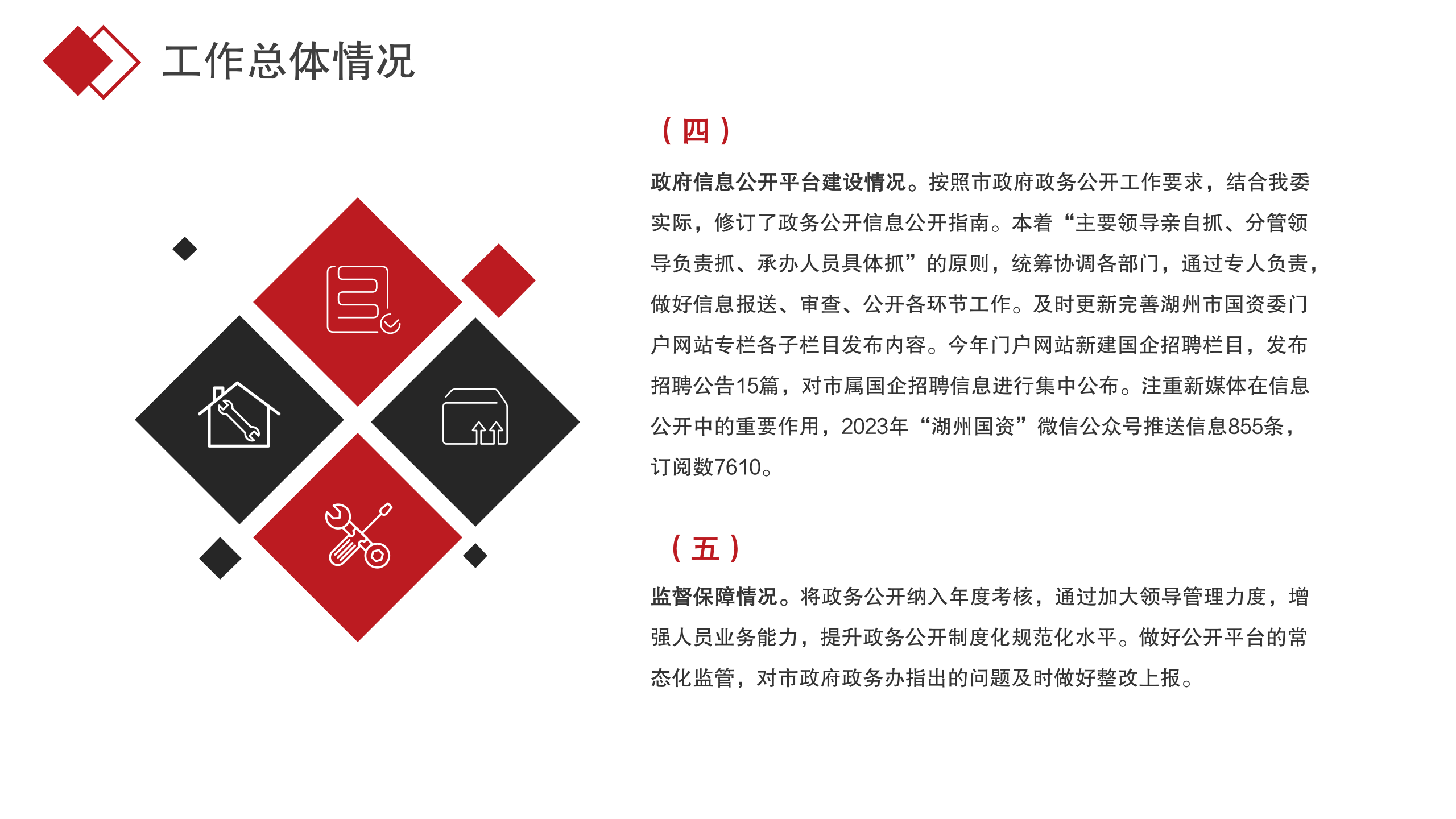 工作总体情况

（四）

政府信息公开平台建设情况。按照市政府政务公开工作要求，结合我委实际，修订了政务公开信息公开指南。本着“主要领导亲自抓、分管领导负责抓、承办人员具体抓”的原则，统筹协调各部门，通过专人负责，做好信息报送、审查、公开各环节工作。及时更新完善湖州市国资委门户网站专栏各子栏目发布内容。今年门户网站新建国企招聘栏目，发布招聘公告15篇，对市属国企招聘信息进行集中公布。注重新媒体在信息公开中的重要作用，2023年“湖州国资”微信公众号推送信息855条，订阅数7610。

（五）

监督保障情况。将政务公开纳入年度考核，通过加大领导管理力度，增强人员业务能力，提升政务公开制度化规范化水平。做好公开平台的常态化监管，对市政府政务办指出的问题及时做好整改上报。